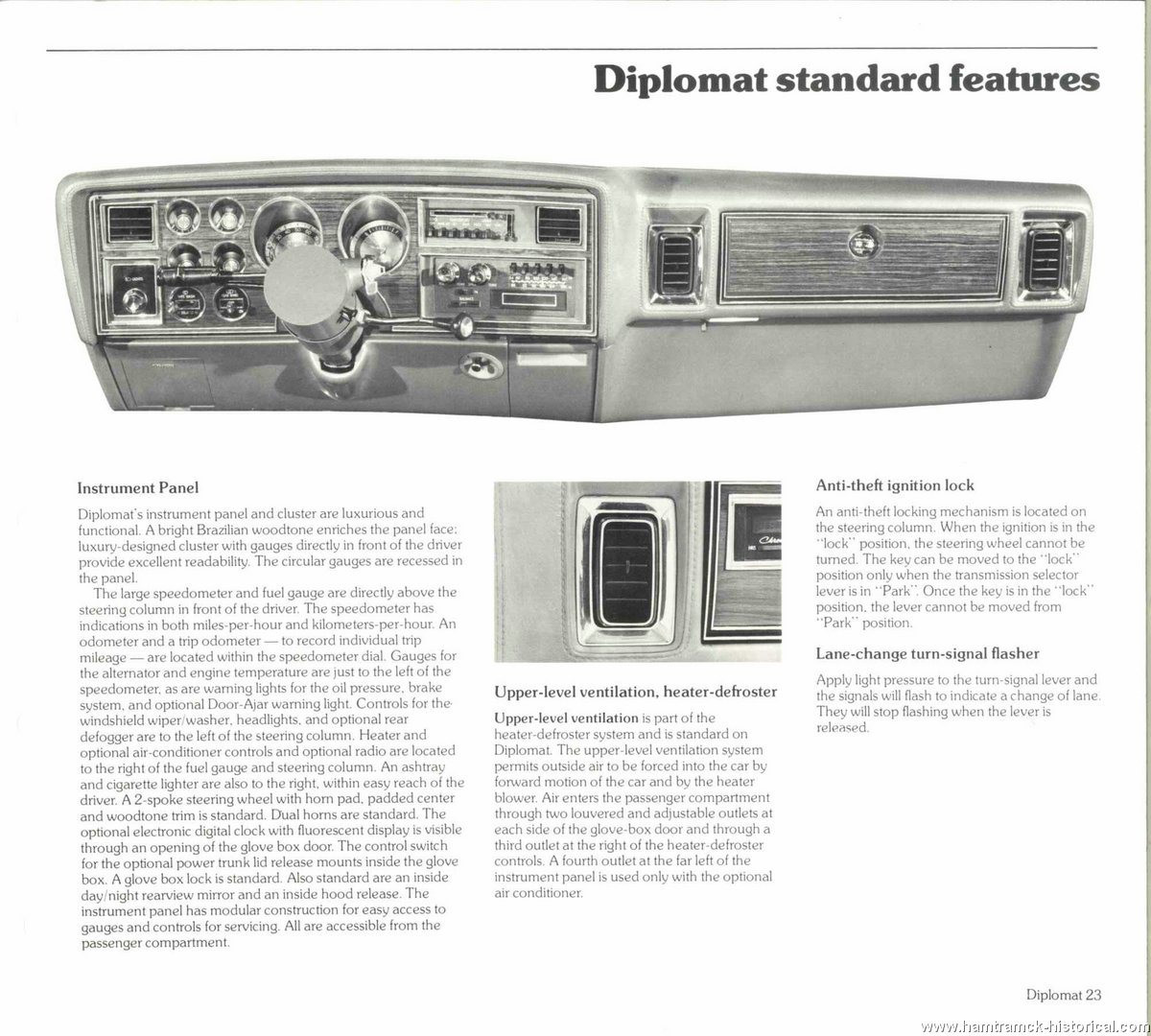 Diplomat standard features

Instrument Panel

Diplomat's instrument panel and cluster are luxurious and functional. A bright Brazilian woodtone enriches the panel face; luxury-designed cluster with gauges directly in front of the driver provide excellent readability. The circular gauges are recessed in the panel.

The large speedometer and fuel gauge are directly above the steering column in front of the driver. The speedometer has indications in both miles-per-hour and kilometers-per-hour. An odometer and a trip odometer — to record individual trip mileage — are located within the speedometer dial. Gauges for the alternator and engine temperature are just to the left of the speedometer, as are warning lights for the oil pressure, brake system, and optional Door-Ajar warning light. Controls for the windshield wiper/washer, headlights, and optional rear defogger are to the left of the steering column. Heater and optional air-conditioner controls and optional radio are located to the right of the fuel gauge and steering column. An ashtray and cigarette lighter are also to the right, within easy reach of the driver. A 2-spoke steering wheel with horn pad, padded center and woodtone trim is standard. Dual horns are standard. The optional electronic digital clock with fluorescent display is visible through an opening of the glove box door. The control switch for the optional power trunk lid release mounts inside the glove box. A glove box lock is standard. Also standard are an inside day/night rearview mirror and an inside hood release. The instrument panel has modular construction for easy access to gauges and controls for servicing. All are accessible from the passenger compartment.

Upper-level ventilation, heater-defroster

Upper-level ventilation is part of the heater-defroster system and is standard on Diplomat. The upper-level ventilation system permits outside air to be forced into the car by forward motion of the car and by the heater blower. Air enters the passenger compartment through two louvered and adjustable outlets at each side of the glove-box door and through a third outlet at the right of the heater-defroster controls. A fourth outlet at the far left of the instrument panel is used only with the optional air conditioner.

Anti-theft ignition lock

An anti-theft locking mechanism is located on the steering column. When the ignition is in the "lock" position, the steering wheel cannot be turned. The key can be moved to the "lock" position only when the transmission selector lever is in "Park". Once the key is in the "lock" position, the lever cannot be moved from "Park" position.

Lane-change turn-signal flasher

Apply light pressure to the turn-signal lever and the signals will flash to indicate a change of lane. They will stop flashing when the lever is released.

Diplomat 23

www.hamtramck-historical.com